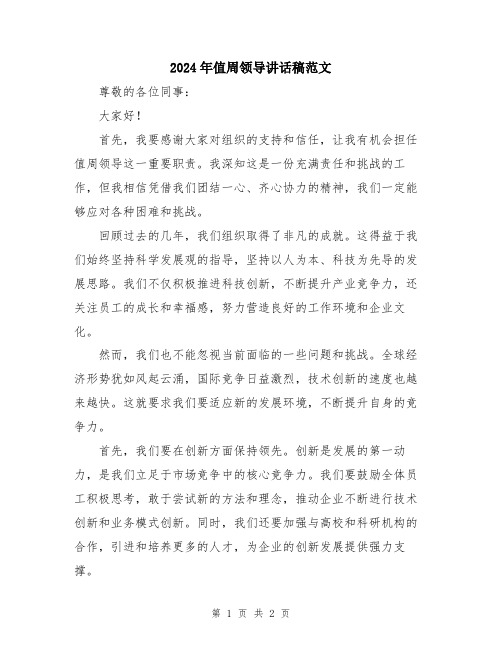 2024年值周领导讲话稿范文

尊敬的各位同事：

大家好！

首先，我要感谢大家对组织的支持和信任，让我有机会担任值周领导这一重要职责。我深知这是一份充满责任和挑战的工作，但我相信凭借我们团结一心、齐心协力的精神，我们一定能够应对各种困难和挑战。

回顾过去的几年，我们组织取得了非凡的成就。这得益于我们始终坚持科学发展观的指导，坚持以人为本、科技为先导的发展思路。我们不仅积极推进科技创新，不断提升产业竞争力，还关注员工的成长和幸福感，努力营造良好的工作环境和企业文化。

然而，我们也不能忽视当前面临的一些问题和挑战。全球经济形势犹如风起云涌，国际竞争日益激烈，技术创新的速度也越来越快。这就要求我们要适应新的发展环境，不断提升自身的竞争力。

首先，我们要在创新方面保持领先。创新是发展的第一动力，是我们立足于市场竞争中的核心竞争力。我们要鼓励全体员工积极思考，敢于尝试新的方法和理念，推动企业不断进行技术创新和业务模式创新。同时，我们还要加强与高校和科研机构的合作，引进和培养更多的人才，为企业的创新发展提供强力支撑。

第 1 页 共 2 页